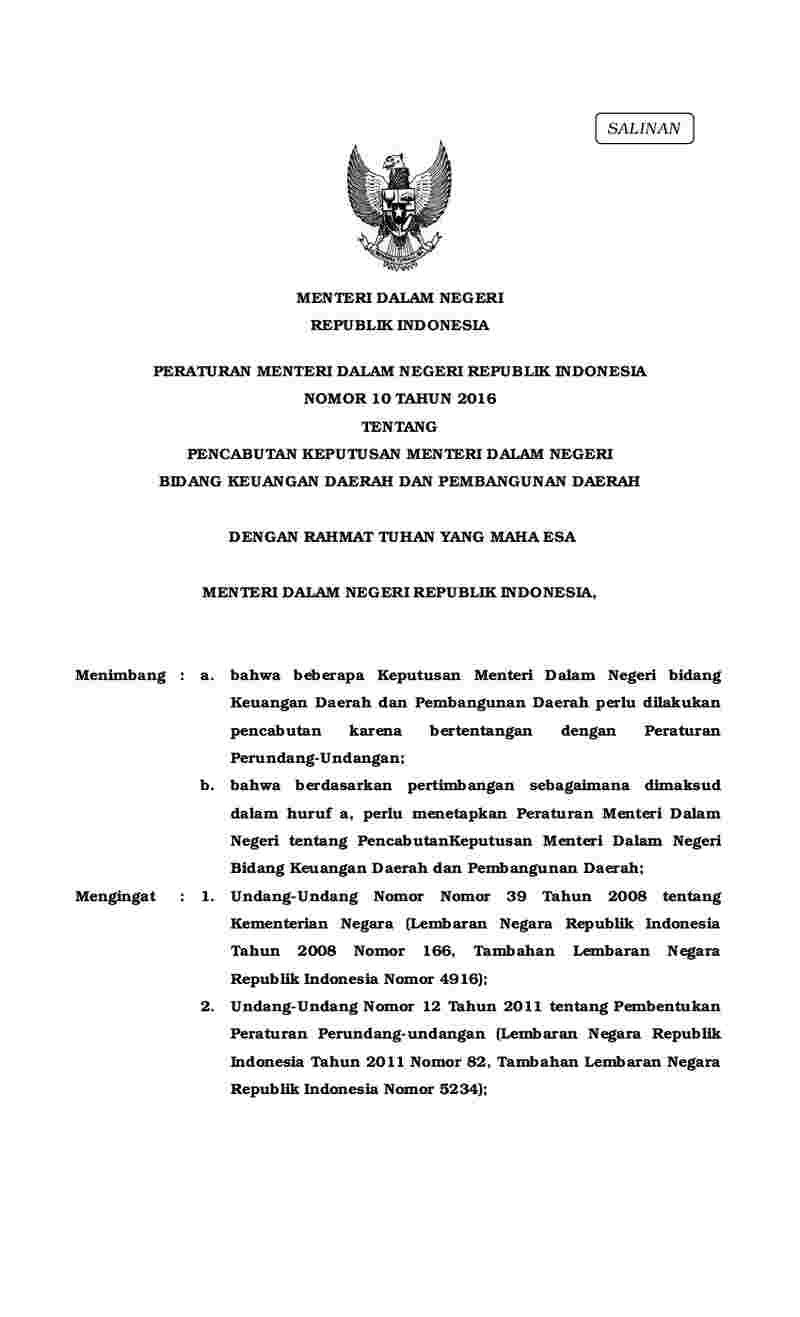 SALINAN

MENTERI DALAM NEGERI
REPUBLIK INDONESIA

PERATURAN MENTERI DALAM NEGERI REPUBLIK INDONESIA
NOMOR 10 TAHUN 2016
TENTANG
PENCABUTAN KEPUTUSAN MENTERI DALAM NEGERI
BIDANG KEUANGAN DAERAH DAN PEMBANGUNAN DAERAH

DENGAN RAHMAT TUHAN YANG MAHA ESA

MENTERI DALAM NEGERI REPUBLIK INDONESIA,

Menimbang : a. bahwa beberapa Keputusan Menteri Dalam Negeri bidang Keuangan Daerah dan Pembangunan Daerah perlu dilakukan pencabutan karena bertentangan dengan Peraturan Perundang-Undangan;

b. bahwa berdasarkan pertimbangan sebagaimana dimaksud dalam huruf a, perlu menetapkan Peraturan Menteri Dalam Negeri tentang PencabutanKeputusan Menteri Dalam Negeri Bidang Keuangan Daerah dan Pembangunan Daerah;

Mengingat : 1. Undang-Undang Nomor Nomor 39 Tahun 2008 tentang Kementerian Negara (Lembaran Negara Republik Indonesia Tahun 2008 Nomor 166, Tambahan Lembaran Negara Republik Indonesia Nomor 4916);

2. Undang-Undang Nomor 12 Tahun 2011 tentang Pembentukan Peraturan Perundang-undangan (Lembaran Negara Republik Indonesia Tahun 2011 Nomor 82, Tambahan Lembaran Negara Republik Indonesia Nomor 5234);